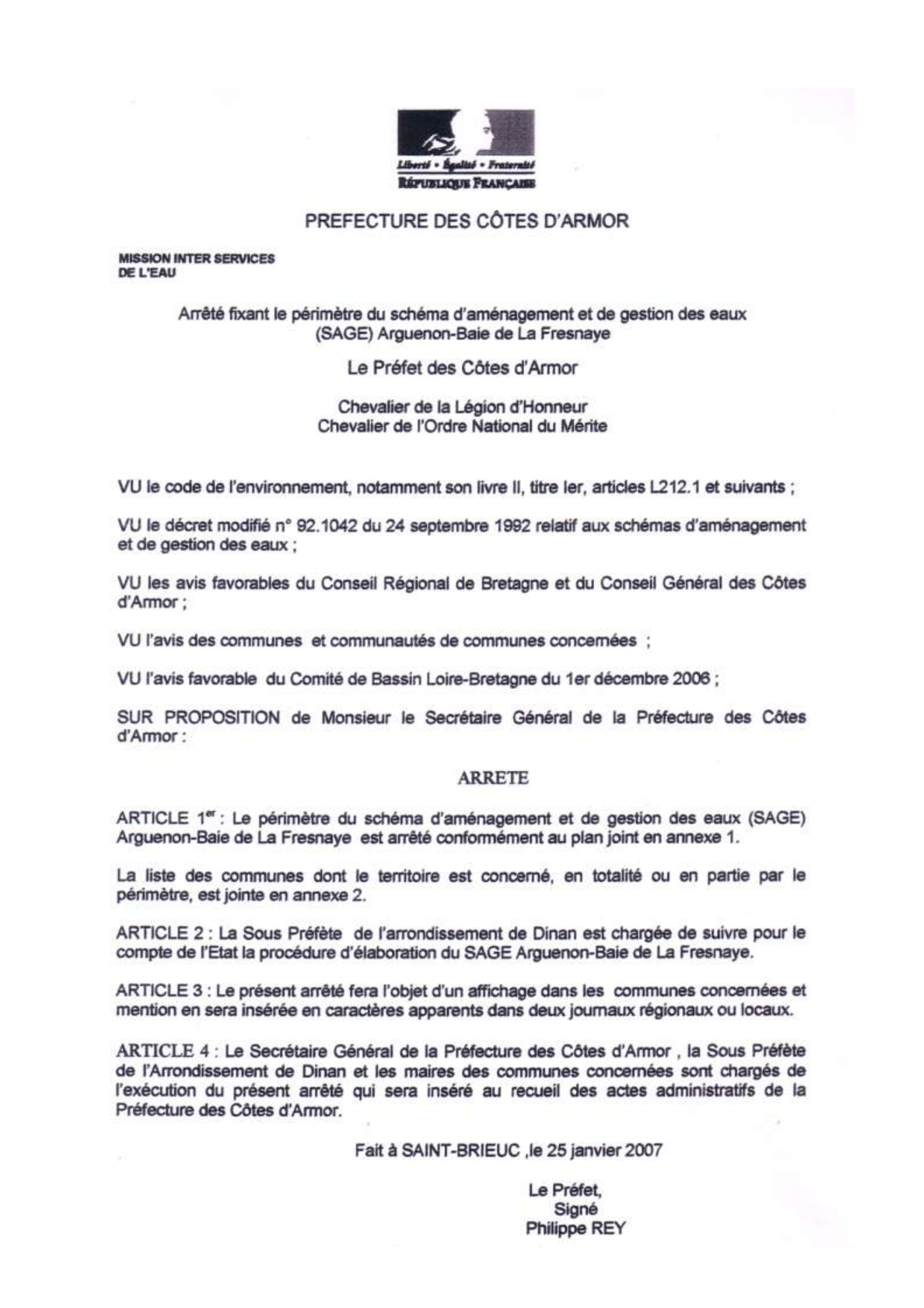 Liberté • Égalité • Fraternité
RÉPUBLIQUE FRANÇAISE

PREFECTURE DES CÔTES D'ARMOR

MISSION INTER SERVICES
DE L'EAU

Arrêté fixant le périmètre du schéma d'aménagement et de gestion des eaux (SAGE) Arguenon-Baie de La Fresnaye

Le Préfet des Côtes d'Armor

Chevalier de la Légion d'Honneur
Chevalier de l'Ordre National du Mérite

VU le code de l'environnement, notamment son livre II, titre Ier, articles L212.1 et suivants ;

VU le décret modifié n° 92.1042 du 24 septembre 1992 relatif aux schémas d'aménagement et de gestion des eaux ;

VU les avis favorables du Conseil Régional de Bretagne et du Conseil Général des Côtes d'Armor ;

VU l'avis des communes et communautés de communes concernées ;

VU l'avis favorable du Comité de Bassin Loire-Bretagne du 1er décembre 2006 ;

SUR PROPOSITION de Monsieur le Secrétaire Général de la Préfecture des Côtes d'Armor :

ARRETE

ARTICLE 1$^{er}$ : Le périmètre du schéma d'aménagement et de gestion des eaux (SAGE) Arguenon-Baie de La Fresnaye est arrêté conformément au plan joint en annexe 1.

La liste des communes dont le territoire est concerné, en totalité ou en partie par le périmètre, est jointe en annexe 2.

ARTICLE 2 : La Sous Préfète de l'arrondissement de Dinan est chargée de suivre pour le compte de l'Etat la procédure d'élaboration du SAGE Arguenon-Baie de La Fresnaye.

ARTICLE 3 : Le présent arrêté fera l'objet d'un affichage dans les communes concernées et mention en sera insérée en caractères apparents dans deux journaux régionaux ou locaux.

ARTICLE 4 : Le Secrétaire Général de la Préfecture des Côtes d'Armor , la Sous Préfète de l'Arrondissement de Dinan et les maires des communes concernées sont chargés de l'exécution du présent arrêté qui sera inséré au recueil des actes administratifs de la Préfecture des Côtes d'Armor.

Fait à SAINT-BRIEUC ,le 25 janvier 2007

Le Préfet,
Signé
Philippe REY